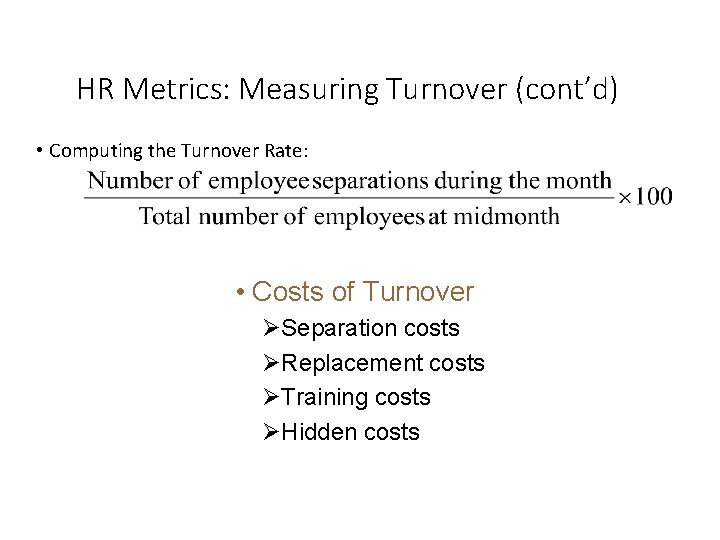 HR Metrics: Measuring Turnover (cont’d)

• Computing the Turnover Rate:

$\frac{\text{Number of employee separations during the month}}{\text{Total number of employees at midmonth}} \times 100$

• Costs of Turnover
➢Separation costs
➢Replacement costs
➢Training costs
➢Hidden costs